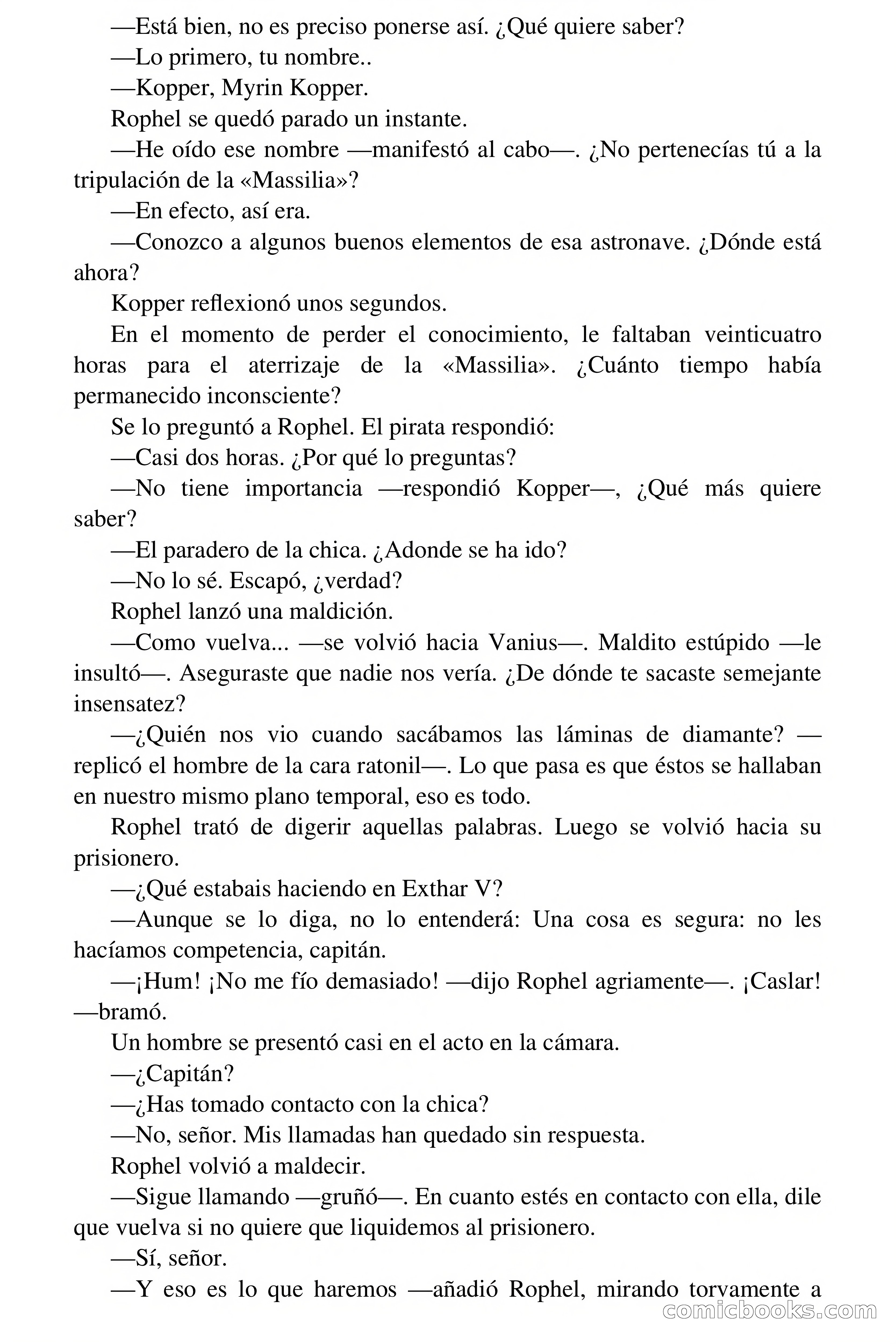 —Está bien, no es preciso ponerse así. ¿Qué quiere saber?

—Lo primero, tu nombre..

—Kopper, Myrin Kopper.

Rophel se quedó parado un instante.

—He oído ese nombre —manifestó al cabo—. ¿No pertenecías tú a la tripulación de la «Massilia»?

—En efecto, así era.

—Conozco a algunos buenos elementos de esa astronave. ¿Dónde está ahora?

Kopper reflexionó unos segundos.

En el momento de perder el conocimiento, le faltaban veinticuatro horas para el aterrizaje de la «Massilia». ¿Cuánto tiempo había permanecido inconsciente?

Se lo preguntó a Rophel. El pirata respondió:

—Casi dos horas. ¿Por qué lo preguntas?

—No tiene importancia —respondió Kopper—, ¿Qué más quiere saber?

—El paradero de la chica. ¿Adonde se ha ido?

—No lo sé. Escapó, ¿verdad?

Rophel lanzó una maldición.

—Como vuelva... —se volvió hacia Vanius—. Maldito estúpido —le insultó—. Aseguraste que nadie nos vería. ¿De dónde te sacaste semejante insensatez?

—¿Quién nos vio cuando sacábamos las láminas de diamante? —replicó el hombre de la cara ratonil—. Lo que pasa es que éstos se hallaban en nuestro mismo plano temporal, eso es todo.

Rophel trató de digerir aquellas palabras. Luego se volvió hacia su prisionero.

—¿Qué estabais haciendo en Exthar V?

—Aunque se lo diga, no lo entenderá: Una cosa es segura: no les hacíamos competencia, capitán.

—¡Hum! ¡No me fío demasiado! —dijo Rophel agriamente—. ¡Caslar! —bramó.

Un hombre se presentó casi en el acto en la cámara.

—¿Capitán?

—¿Has tomado contacto con la chica?

—No, señor. Mis llamadas han quedado sin respuesta.

Rophel volvió a maldecir.

—Sigue llamando —gruñó—. En cuanto estés en contacto con ella, dile que vuelva si no quiere que liquidemos al prisionero.

—Sí, señor.

—Y eso es lo que haremos —añadió Rophel, mirando torvamente a

comicbooks.com